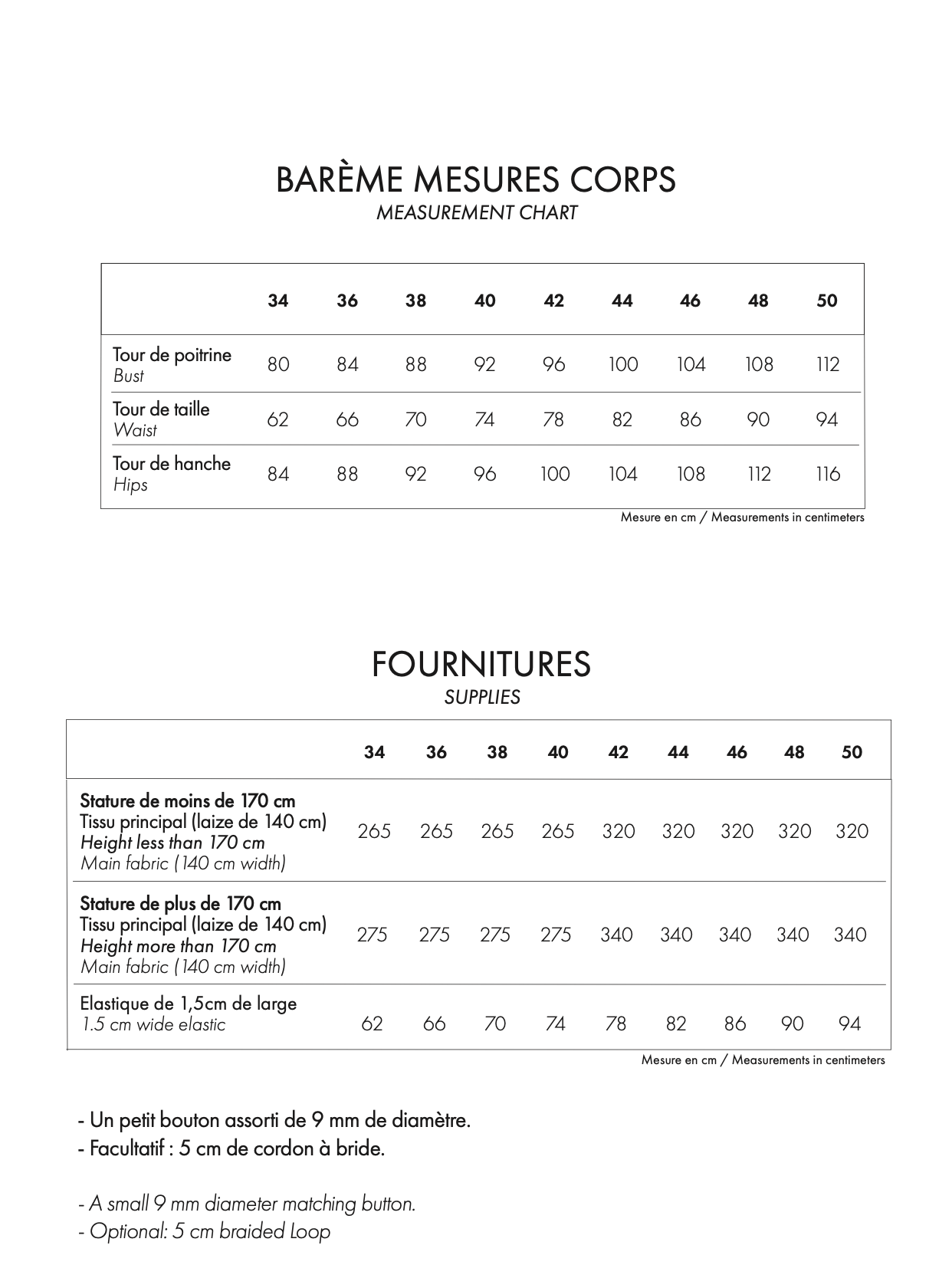 BARÈME MESURES CORPS
MEASUREMENT CHART

| | 34 | 36 | 38 | 40 | 42 | 44 | 46 | 48 | 50 |
|---|---|---|---|---|---|---|---|---|---|
| Tour de poitrine Bust | 80 | 84 | 88 | 92 | 96 | 100 | 104 | 108 | 112 |
| Tour de taille Waist | 62 | 66 | 70 | 74 | 78 | 82 | 86 | 90 | 94 |
| Tour de hanche Hips | 84 | 88 | 92 | 96 | 100 | 104 | 108 | 112 | 116 |

Mesure en cm / Measurements in centimeters

FOURNITURES
SUPPLIES

| | 34 | 36 | 38 | 40 | 42 | 44 | 46 | 48 | 50 |
|---|---|---|---|---|---|---|---|---|---|
| Stature de moins de 170 cm Tissu principal (laize de 140 cm) Height less than 170 cm Main fabric (140 cm width) | 265 | 265 | 265 | 265 | 320 | 320 | 320 | 320 | 320 |
| Stature de plus de 170 cm Tissu principal (laize de 140 cm) Height more than 170 cm Main fabric (140 cm width) | 275 | 275 | 275 | 275 | 340 | 340 | 340 | 340 | 340 |
| Elastique de 1,5cm de large 1.5 cm wide elastic | 62 | 66 | 70 | 74 | 78 | 82 | 86 | 90 | 94 |

Mesure en cm / Measurements in centimeters

- Un petit bouton assorti de 9 mm de diamètre.
- Facultatif : 5 cm de cordon à bride.

- A small 9 mm diameter matching button.
- Optional: 5 cm braided Loop